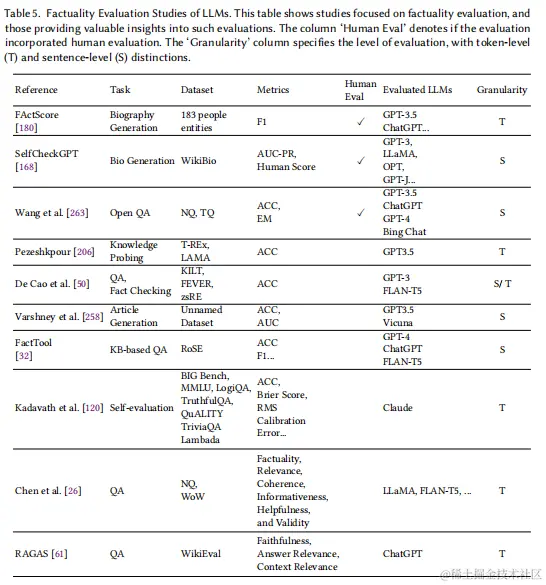 Table 5. Factuality Evaluation Studies of LLMs. This table shows studies focused on factuality evaluation, and those providing valuable insights into such evaluations. The column 'Human Eval' denotes if the evaluation incorporated human evaluation. The 'Granularity' column specifies the level of evaluation, with token-level (T) and sentence-level (S) distinctions.

| Reference | Task | Dataset | Metrics | Human Eval | Evaluated LLMs | Granularity |
|---|---|---|---|---|---|---|
| FActScore [180] | Biography Generation | 183 people entities | F1 | ✓ | GPT-3.5 ChatGPT... | T |
| SelfCheckGPT [168] | Bio Generation | WikiBio | AUC-PR, Human Score | ✓ | GPT-3, LLaMA, OPT, GPT-J... | S |
| Wang et al. [263] | Open QA | NQ, TQ | ACC, EM | ✓ | GPT-3.5 ChatGPT GPT-4 Bing Chat | S |
| Pezeshkpour [206] | Knowledge Probing | T-REx, LAMA | ACC | | GPT3.5 | T |
| De Cao et al. [50] | QA, Fact Checking | KILT, FEVER, zsRE | ACC | | GPT-3 FLAN-T5 | S/ T |
| Varshney et al. [258] | Article Generation | Unnamed Dataset | ACC, AUC | | GPT3.5 Vicuna | S |
| FactTool [32] | KB-based QA | RoSE | ACC F1... | | GPT-4 ChatGPT FLAN-T5 | S |
| Kadavath et al. [120] | Self-evaluation | BIG Bench, MMLU, LogiQA, TruthfulQA, QuALITY TriviaQA Lambada | ACC, Brier Score, RMS Calibration Error... | | Claude | T |
| Chen et al. [26] | QA | NQ, WoW | Factuality, Relevance, Coherence, Informativeness, Helpfulness, and Validity | | LLaMA, FLAN-T5, ... | T |
| RAGAS [61] | QA | WikiEval | Faithfulness, Answer Relevance, Context Relevance | | ChatGPT | T |

@稀土掘金技术社区